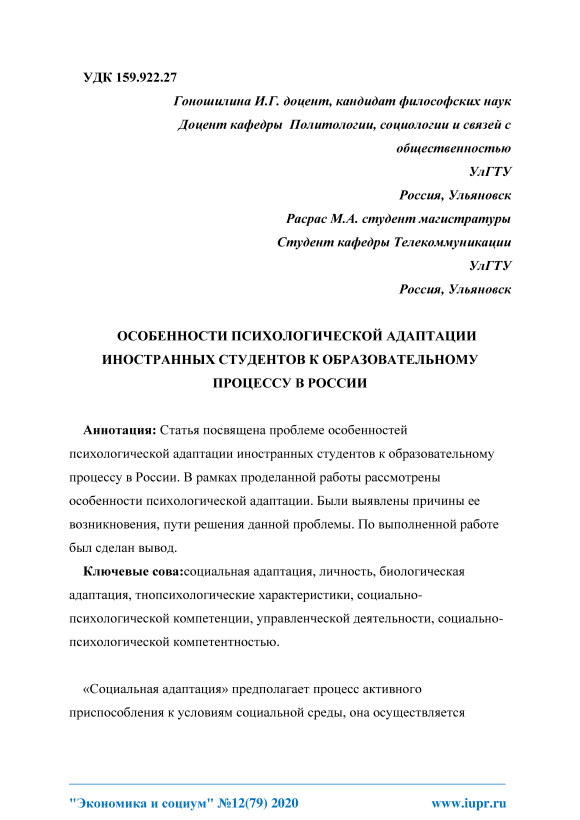 УДК 159.922.27

Гоношилина И.Г. доцент, кандидат философских наук
Доцент кафедры Политологии, социологии и связей с общественностью
УлГТУ
Россия, Ульяновск
Расрас М.А. студент магистратуры
Студент кафедры Телекоммуникации
УлГТУ
Россия, Ульяновск

ОСОБЕННОСТИ ПСИХОЛОГИЧЕСКОЙ АДАПТАЦИИ ИНОСТРАННЫХ СТУДЕНТОВ К ОБРАЗОВАТЕЛЬНОМУ ПРОЦЕССУ В РОССИИ

Аннотация: Статья посвящена проблеме особенностей психологической адаптации иностранных студентов к образовательному процессу в России. В рамках проделанной работы рассмотрены особенности психологической адаптации. Были выявлены причины ее возникновения, пути решения данной проблемы. По выполненной работе был сделан вывод.

Ключевые сова:социальная адаптация, личность, биологическая адаптация, тнопсихологические характеристики, социально-психологической компетенции, управленческой деятельности, социально-психологической компетентностью.

«Социальная адаптация» предполагает процесс активного приспособления к условиям социальной среды, она осуществляется

"Экономика и социум" №12(79) 2020 www.iupr.ru